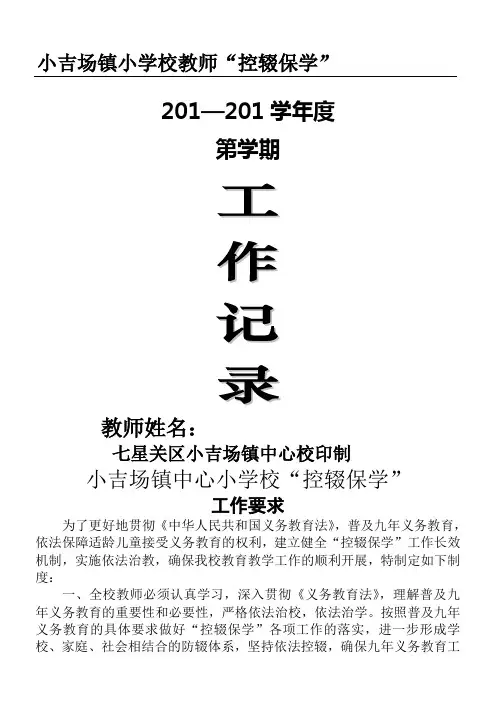 小吉场镇小学校教师“控辍保学”

201—201学年度

第学期

工

作

记

录

教师姓名：

七星关区小吉场镇中心校印制

小吉场镇中心小学校“控辍保学”

工作要求

为了更好地贯彻《中华人民共和国义务教育法》，普及九年义务教育，依法保障适龄儿童接受义务教育的权利，建立健全“控辍保学”工作长效机制，实施依法治教，确保我校教育教学工作的顺利开展，特制定如下制度：

一、全校教师必须认真学习，深入贯彻《义务教育法》，理解普及九年义务教育的重要性和必要性，严格依法治校，依法治学。按照普及九年义务教育的具体要求做好“控辍保学”各项工作的落实，进一步形成学校、家庭、社会相结合的防辍体系，坚持依法控辍，确保九年义务教育工